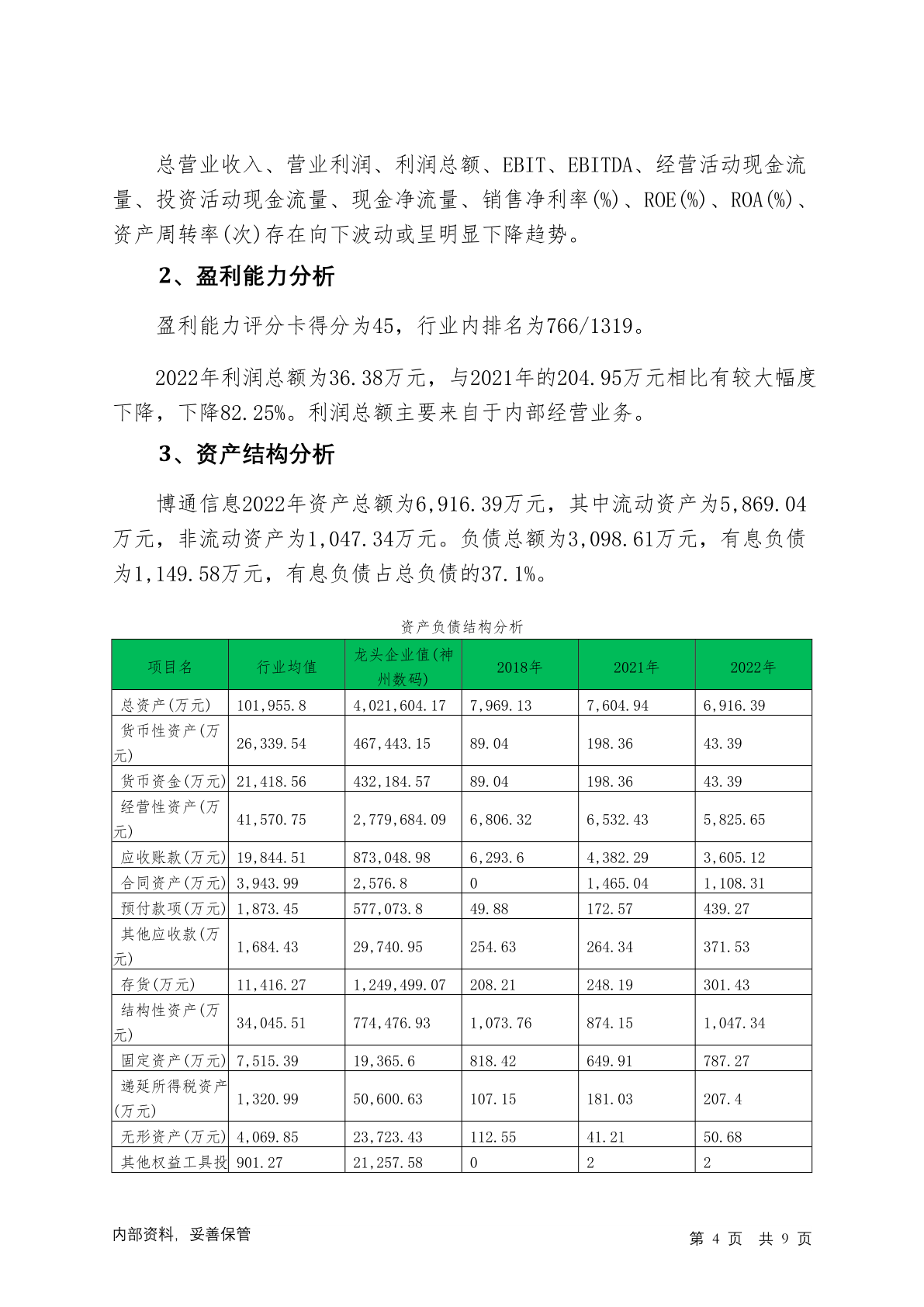 总营业收入、营业利润、利润总额、EBIT、EBITDA、经营活动现金流量、投资活动现金流量、现金净流量、销售净利率(%)、ROE(%)、ROA(%)、资产周转率(次)存在向下波动或呈明显下降趋势。

2、盈利能力分析

盈利能力评分卡得分为45，行业内排名为766/1319。

2022年利润总额为36.38万元，与2021年的204.95万元相比有较大幅度下降，下降82.25%。利润总额主要来自于内部经营业务。

3、资产结构分析

博通信息2022年资产总额为6,916.39万元，其中流动资产为5,869.04万元，非流动资产为1,047.34万元。负债总额为3,098.61万元，有息负债为1,149.58万元，有息负债占总负债的37.1%。

资产负债结构分析

| 项目名 | 行业均值 | 龙头企业值(神州数码) | 2018年 | 2021年 | 2022年 |
|---|---|---|---|---|---|
| 总资产(万元) | 101,955.8 | 4,021,604.17 | 7,969.13 | 7,604.94 | 6,916.39 |
| 货币性资产(万元) | 26,339.54 | 467,443.15 | 89.04 | 198.36 | 43.39 |
| 货币资金(万元) | 21,418.56 | 432,184.57 | 89.04 | 198.36 | 43.39 |
| 经营性资产(万元) | 41,570.75 | 2,779,684.09 | 6,806.32 | 6,532.43 | 5,825.65 |
| 应收账款(万元) | 19,844.51 | 873,048.98 | 6,293.6 | 4,382.29 | 3,605.12 |
| 合同资产(万元) | 3,943.99 | 2,576.8 | 0 | 1,465.04 | 1,108.31 |
| 预付款项(万元) | 1,873.45 | 577,073.8 | 49.88 | 172.57 | 439.27 |
| 其他应收款(万元) | 1,684.43 | 29,740.95 | 254.63 | 264.34 | 371.53 |
| 存货(万元) | 11,416.27 | 1,249,499.07 | 208.21 | 248.19 | 301.43 |
| 结构性资产(万元) | 34,045.51 | 774,476.93 | 1,073.76 | 874.15 | 1,047.34 |
| 固定资产(万元) | 7,515.39 | 19,365.6 | 818.42 | 649.91 | 787.27 |
| 递延所得税资产(万元) | 1,320.99 | 50,600.63 | 107.15 | 181.03 | 207.4 |
| 无形资产(万元) | 4,069.85 | 23,723.43 | 112.55 | 41.21 | 50.68 |
| 其他权益工具投 | 901.27 | 21,257.58 | 0 | 2 | 2 |

内部资料，妥善保管

第 4 页 共 9 页